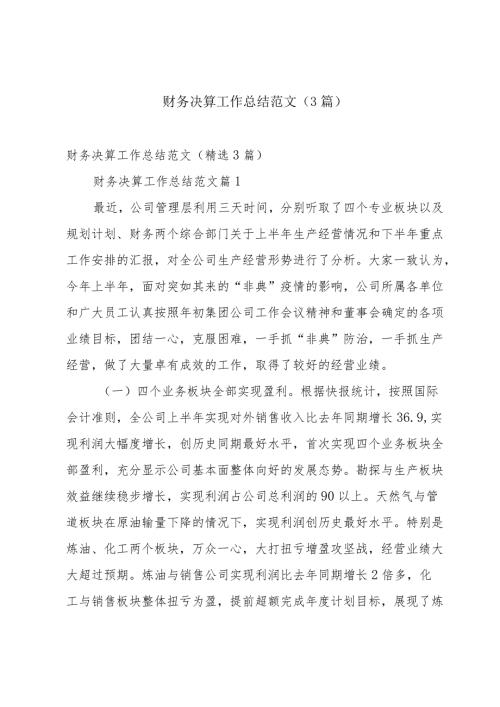 财务决算工作总结范文（3篇）

财务决算工作总结范文（精选3篇）

财务决算工作总结范文篇1

最近，公司管理层利用三天时间，分别听取了四个专业板块以及规划计划、财务两个综合部门关于上半年生产经营情况和下半年重点工作安排的汇报，对全公司生产经营形势进行了分析。大家一致认为，今年上半年，面对突如其来的“非典”疫情的影响，公司所属各单位和广大员工认真按照年初集团公司工作会议精神和董事会确定的各项业绩目标，团结一心，克服困难，一手抓“非典”防治，一手抓生产经营，做了大量卓有成效的工作，取得了较好的经营业绩。

（一）四个业务板块全部实现盈利。根据快报统计，按照国际会计准则，全公司上半年实现对外销售收入比去年同期增长36.9，实现利润大幅度增长，创历史同期最好水平，首次实现四个业务板块全部盈利，充分显示公司基本面整体向好的发展态势。勘探与生产板块效益继续稳步增长，实现利润占公司总利润的90以上。天然气与管道板块在原油输量下降的情况下，实现利润创历史最好水平。特别是炼油、化工两个板块，万众一心，大打扭亏增盈攻坚战，经营业绩大大超过预期。炼油与销售公司实现利润比去年同期增长2倍多，化工与销售板块整体扭亏为盈，提前超额完成年度计划目标，展现了炼